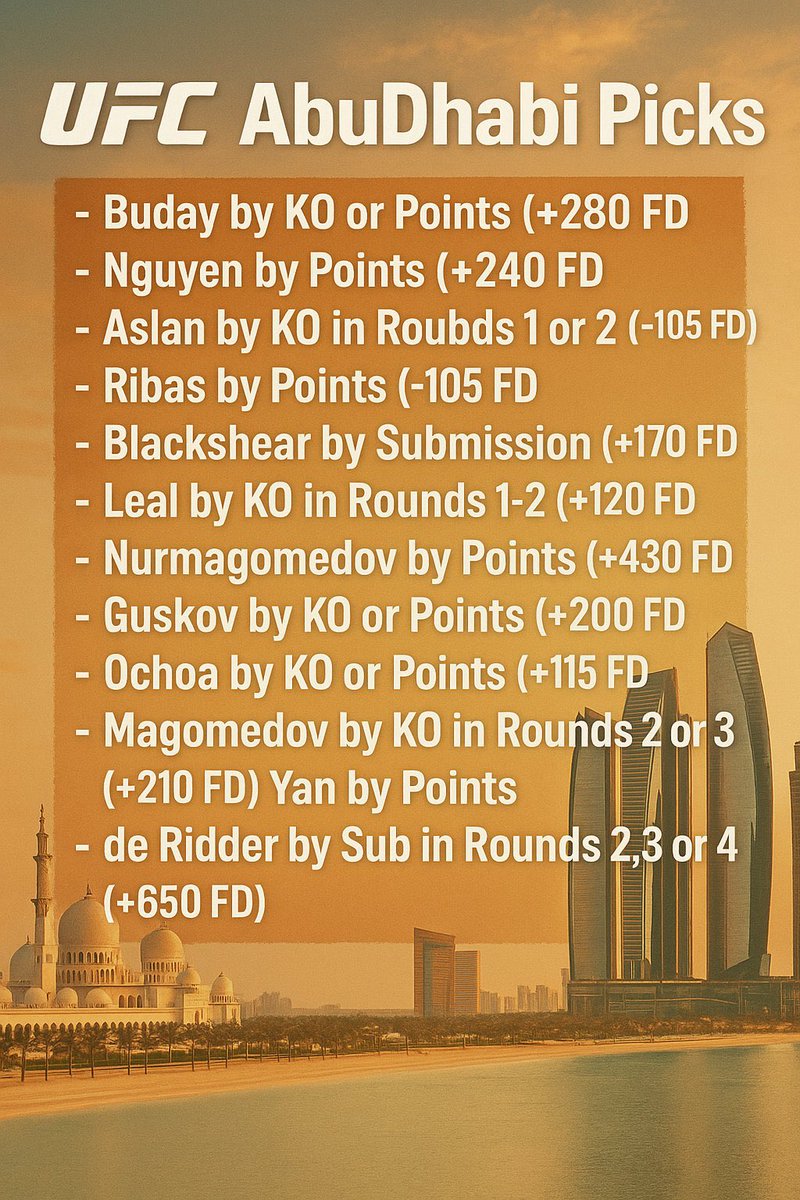 UFC AbuDhabi Picks

- Buday by KO or Points (+280 FD
- Nguyen by Points (+240 FD
- Aslan by KO in Roubds 1 or 2 (-105 FD)
- Ribas by Points (-105 FD
- Blackshear by Submission (+170 FD
- Leal by KO in Rounds 1-2 (+120 FD
- Nurmagomedov by Points (+430 FD
- Guskov by KO or Points (+200 FD
- Ochoa by KO or Points (+115 FD
- Magomedov by KO in Rounds 2 or 3 (+210 FD) Yan by Points
- de Ridder by Sub in Rounds 2,3 or 4 (+650 FD)